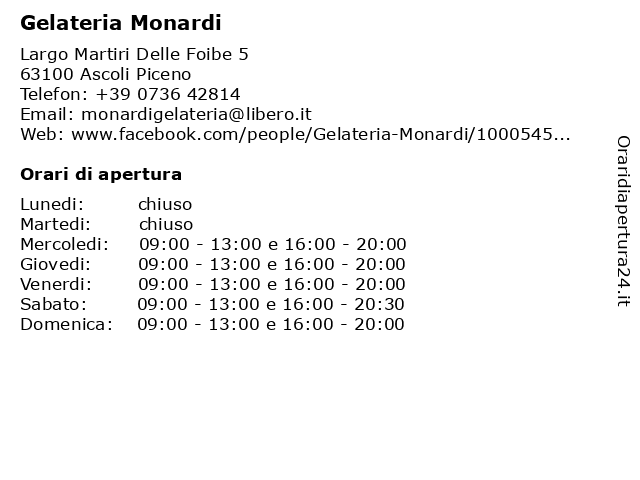 Gelateria Monardi

Largo Martiri Delle Foibe 5
63100 Ascoli Piceno
Telefon: +39 0736 42814
Email: monardigelateria@libero.it
Web: www.facebook.com/people/Gelateria-Monardi/1000545...

Orari di apertura

| | |
|---|---|
| Lunedi: | chiuso |
| Martedi: | chiuso |
| Mercoledi: | 09:00 - 13:00 e 16:00 - 20:00 |
| Giovedi: | 09:00 - 13:00 e 16:00 - 20:00 |
| Venerdi: | 09:00 - 13:00 e 16:00 - 20:00 |
| Sabato: | 09:00 - 13:00 e 16:00 - 20:30 |
| Domenica: | 09:00 - 13:00 e 16:00 - 20:00 |

Oraridiapertura24.it